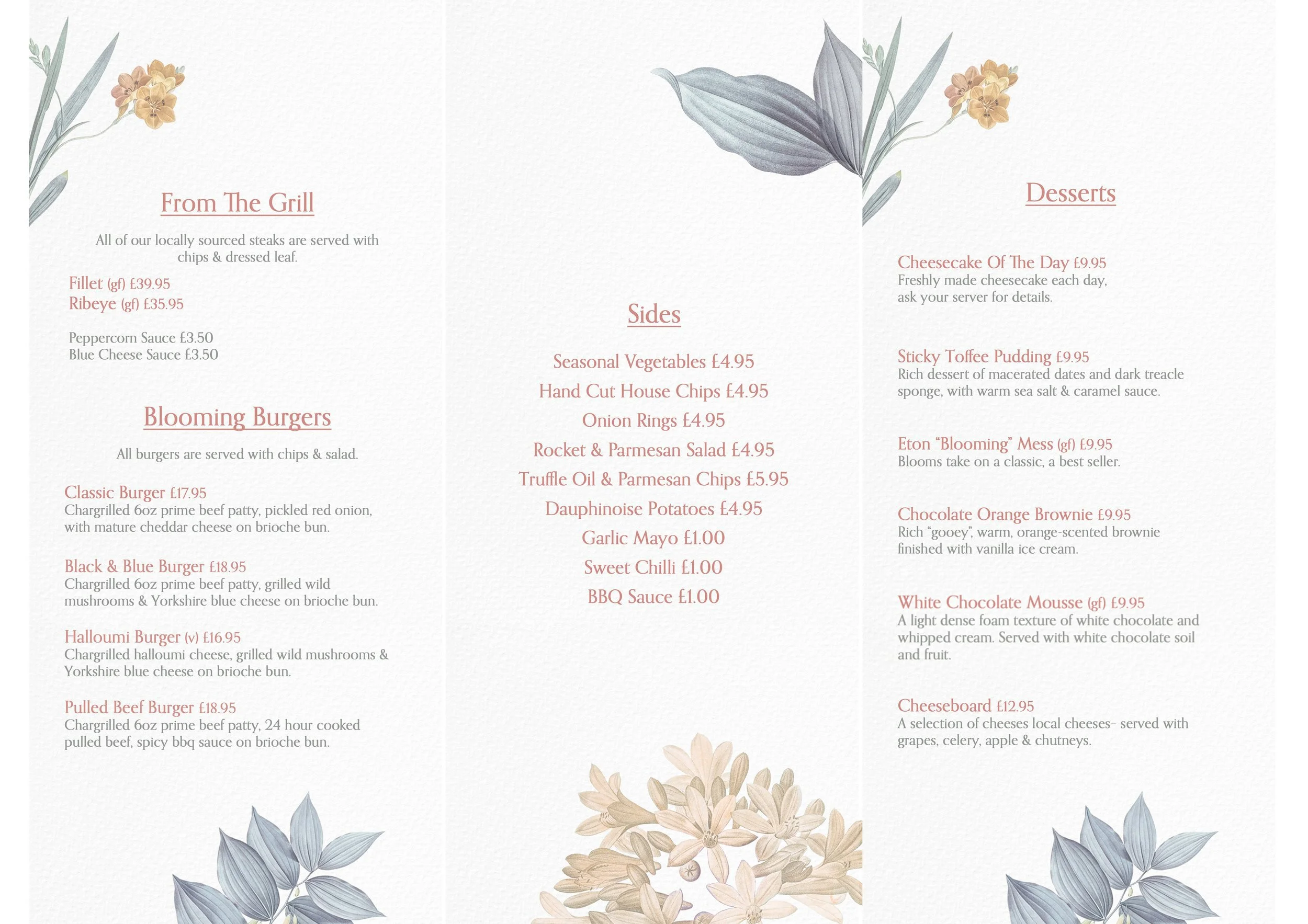 From The Grill

All of our locally sourced steaks are served with chips & dressed leaf.

Fillet (gf) £39.95
Ribeye (gf) £35.95

Peppercorn Sauce £3.50
Blue Cheese Sauce £3.50

Blooming Burgers

All burgers are served with chips & salad.

Classic Burger £17.95
Chargrilled 6oz prime beef patty, pickled red onion, with mature cheddar cheese on brioche bun.

Black & Blue Burger £18.95
Chargrilled 6oz prime beef patty, grilled wild mushrooms & Yorkshire blue cheese on brioche bun.

Halloumi Burger (v) £16.95
Chargrilled halloumi cheese, grilled wild mushrooms & Yorkshire blue cheese on brioche bun.

Pulled Beef Burger £18.95
Chargrilled 6oz prime beef patty, 24 hour cooked pulled beef, spicy bbq sauce on brioche bun.

Sides

Seasonal Vegetables £4.95
Hand Cut House Chips £4.95
Onion Rings £4.95
Rocket & Parmesan Salad £4.95
Truffle Oil & Parmesan Chips £5.95
Dauphinoise Potatoes £4.95
Garlic Mayo £1.00
Sweet Chilli £1.00
BBQ Sauce £1.00

Desserts

Cheesecake Of The Day £9.95
Freshly made cheesecake each day, ask your server for details.

Sticky Toffee Pudding £9.95
Rich dessert of macerated dates and dark treacle sponge, with warm sea salt & caramel sauce.

Eton “Blooming” Mess (gf) £9.95
Blooms take on a classic, a best seller.

Chocolate Orange Brownie £9.95
Rich “gooey”, warm, orange-scented brownie finished with vanilla ice cream.

White Chocolate Mousse (gf) £9.95
A light dense foam texture of white chocolate and whipped cream. Served with white chocolate soil and fruit.

Cheeseboard £12.95
A selection of cheeses local cheeses- served with grapes, celery, apple & chutneys.